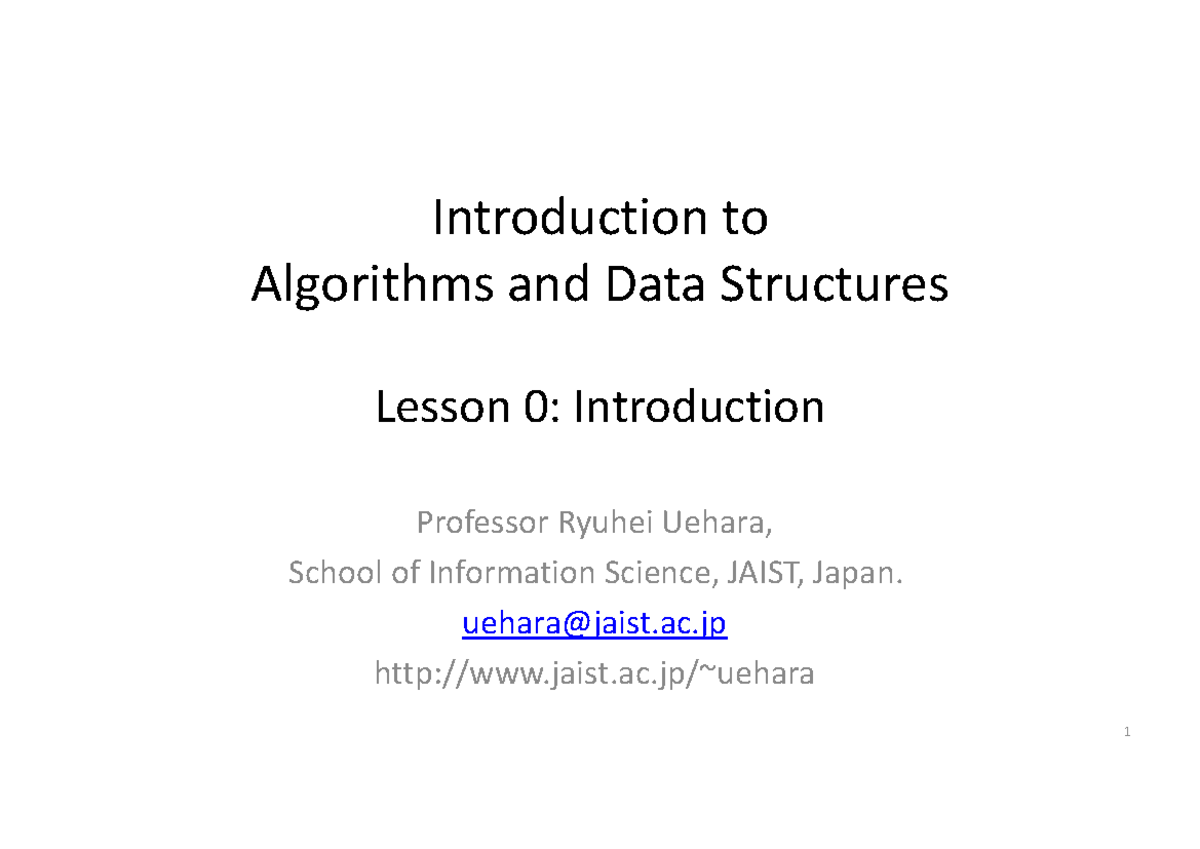 Introduction to
Algorithms and Data Structures

Lesson 0: Introduction

Professor Ryuhei Uehara,
School of Information Science, JAIST, Japan.
uehara@jaist.ac.jp
http://www.jaist.ac.jp/~uehara

1